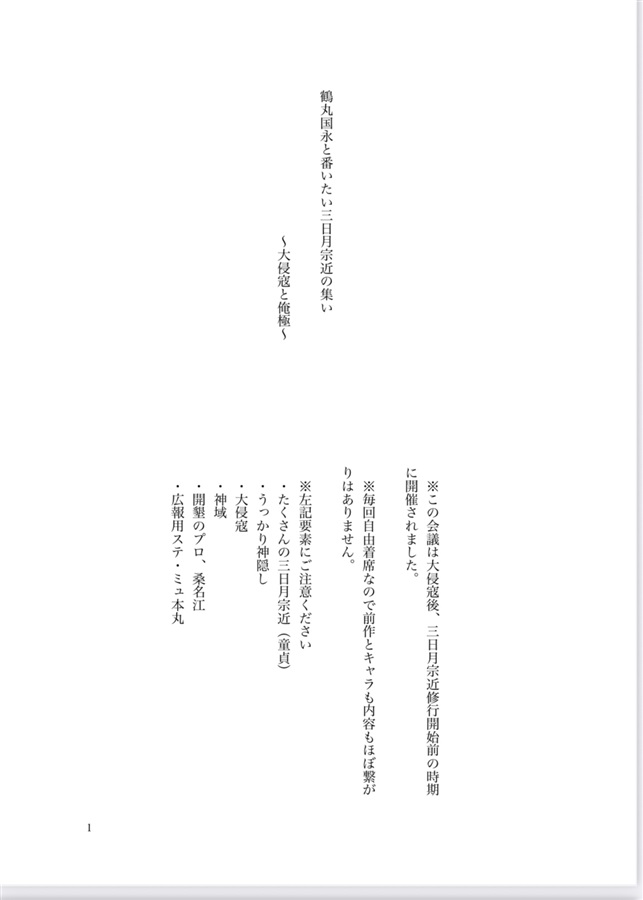 鶴丸国永と番いたい三日月宗近の集い

～大侵寇と俺極～

※この会議は大侵寇後、三日月宗近修行開始前の時期に開催されました。

※毎回自由着席なので前作とキャラも内容もほぼ繋がりはありません。

※左記要素にご注意ください
・たくさんの三日月宗近（童貞）
・うっかり神隠し
・大侵寇
・神域
・開墾のプロ、桑名江
・広報用ステ・ミュ本丸

1